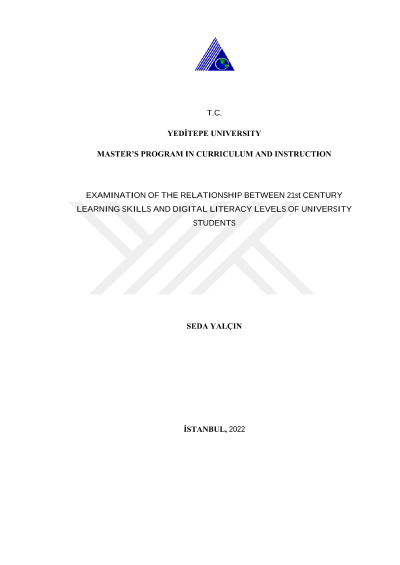 T.C.

YEDİTEPE UNIVERSITY

MASTER'S PROGRAM IN CURRICULUM AND INSTRUCTION

EXAMINATION OF THE RELATIONSHIP BETWEEN 21st CENTURY LEARNING SKILLS AND DIGITAL LITERACY LEVELS OF UNIVERSITY STUDENTS

SEDA YALÇIN

İSTANBUL, 2022